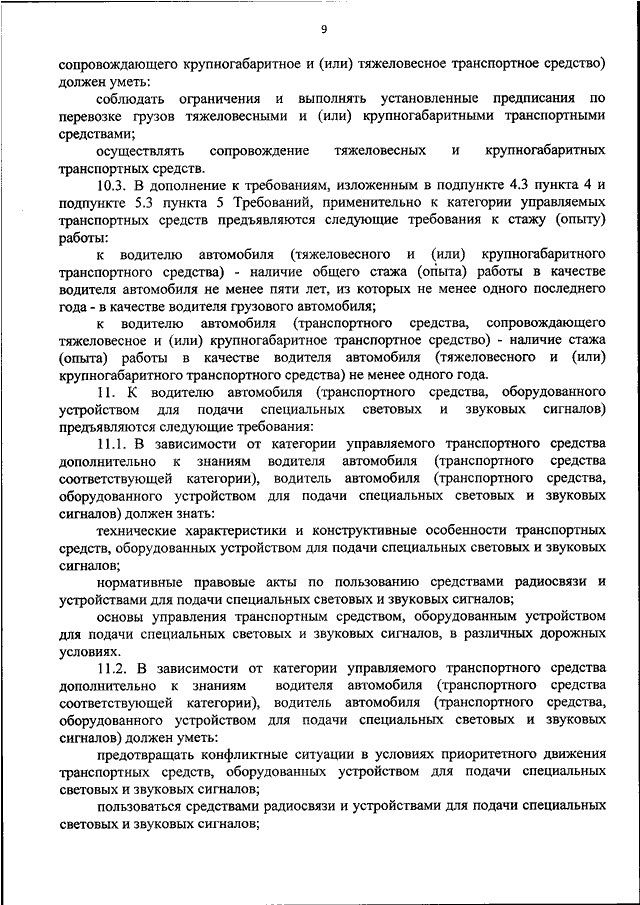 9

сопровождающего крупногабаритное и (или) тяжеловесное транспортное средство) должен уметь:

соблюдать ограничения и выполнять установленные предписания по перевозке грузов тяжеловесными и (или) крупногабаритными транспортными средствами;

осуществлять сопровождение тяжеловесных и крупногабаритных транспортных средств.

10.3. В дополнение к требованиям, изложенным в подпункте 4.3 пункта 4 и подпункте 5.3 пункта 5 Требований, применительно к категории управляемых транспортных средств предъявляются следующие требования к стажу (опыту) работы:

к водителю автомобиля (тяжеловесного и (или) крупногабаритного транспортного средства) - наличие общего стажа (опыта) работы в качестве водителя автомобиля не менее пяти лет, из которых не менее одного последнего года - в качестве водителя грузового автомобиля;

к водителю автомобиля (транспортного средства, сопровождающего тяжеловесное и (или) крупногабаритное транспортное средство) - наличие стажа (опыта) работы в качестве водителя автомобиля (тяжеловесного и (или) крупногабаритного транспортного средства) не менее одного года.

11. К водителю автомобиля (транспортного средства, оборудованного устройством для подачи специальных световых и звуковых сигналов) предъявляются следующие требования:

11.1. В зависимости от категории управляемого транспортного средства дополнительно к знаниям водителя автомобиля (транспортного средства соответствующей категории), водитель автомобиля (транспортного средства, оборудованного устройством для подачи специальных световых и звуковых сигналов) должен знать:

технические характеристики и конструктивные особенности транспортных средств, оборудованных устройством для подачи специальных световых и звуковых сигналов;

нормативные правовые акты по пользованию средствами радиосвязи и устройствами для подачи специальных световых и звуковых сигналов;

основы управления транспортным средством, оборудованным устройством для подачи специальных световых и звуковых сигналов, в различных дорожных условиях.

11.2. В зависимости от категории управляемого транспортного средства дополнительно к знаниям водителя автомобиля (транспортного средства соответствующей категории), водитель автомобиля (транспортного средства, оборудованного устройством для подачи специальных световых и звуковых сигналов) должен уметь:

предотвращать конфликтные ситуации в условиях приоритетного движения транспортных средств, оборудованных устройством для подачи специальных световых и звуковых сигналов;

пользоваться средствами радиосвязи и устройствами для подачи специальных световых и звуковых сигналов;